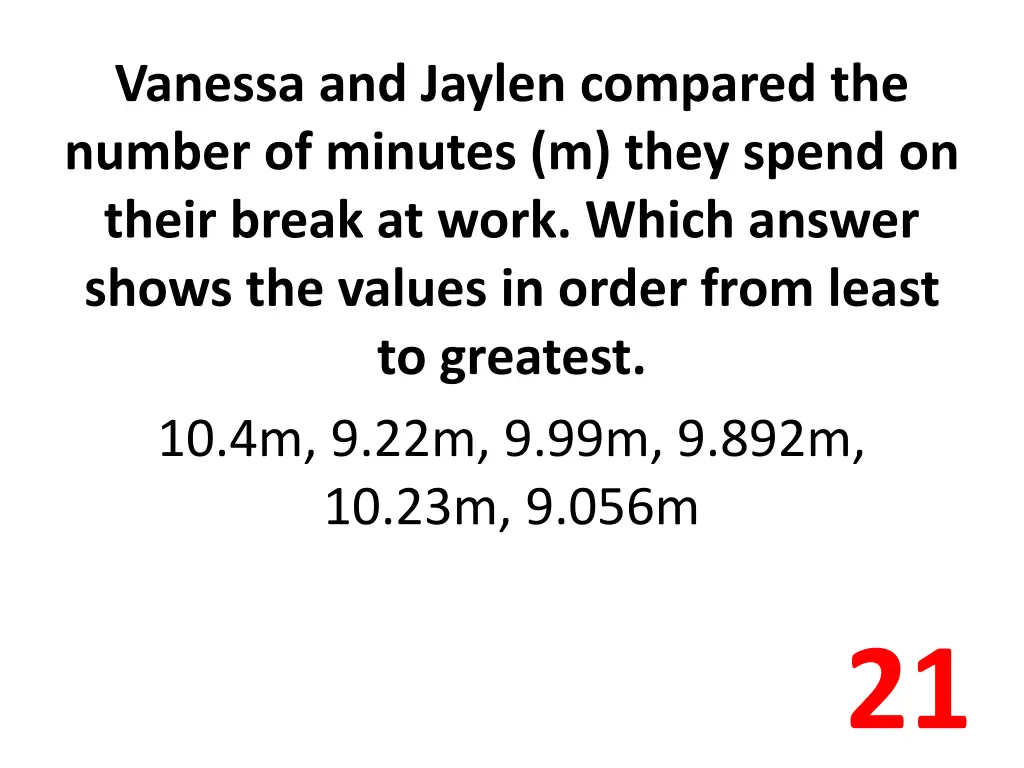 Vanessa and Jaylen compared the number of minutes (m) they spend on their break at work. Which answer shows the values in order from least to greatest.

10.4m, 9.22m, 9.99m, 9.892m, 10.23m, 9.056m

21